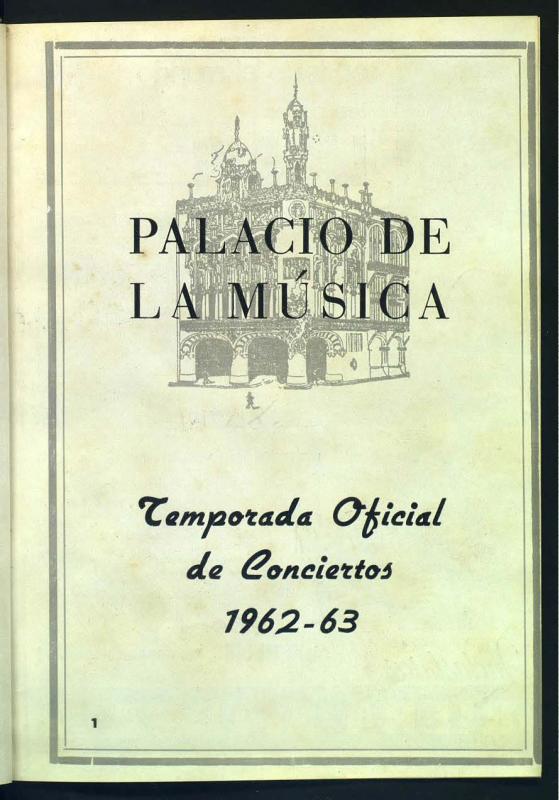 PALACIO DE
LA MÚSICA

Temporada Oficial
de Conciertos
1962-63

1